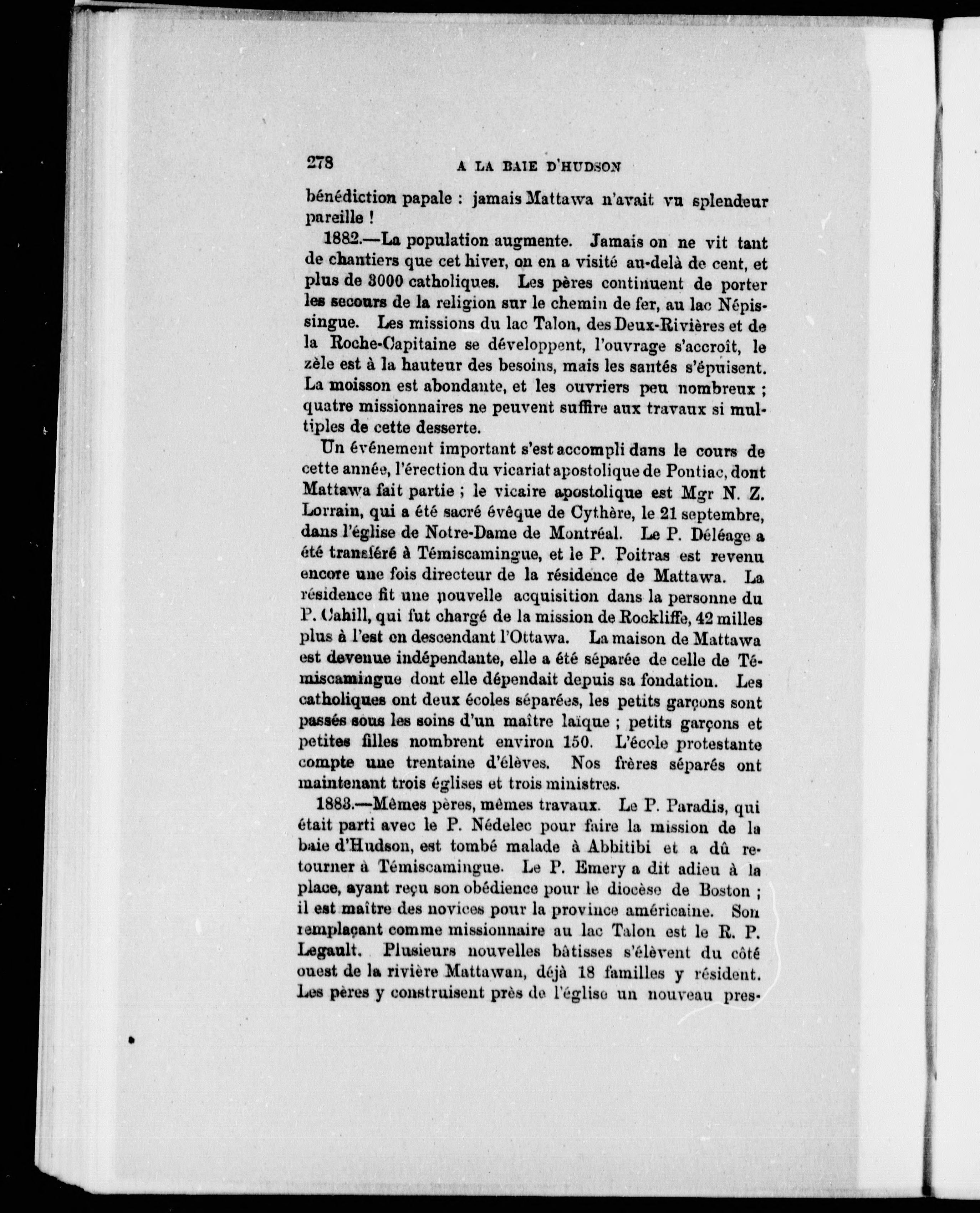 278 A LA BAIE D'HUDSON

bénédiction papale : jamais Mattawa n'avait vu splendeur pareille !

1882.—La population augmente. Jamais on ne vit tant de chantiers que cet hiver, on en a visité au-delà de cent, et plus de 3000 catholiques. Les pères continuent de porter les secours de la religion sur le chemin de fer, au lac Népissingue. Les missions du lac Talon, des Deux-Rivières et de la Roche-Capitaine se développent, l'ouvrage s'accroît, le zèle est à la hauteur des besoins, mais les santés s'épuisent. La moisson est abondante, et les ouvriers peu nombreux ; quatre missionnaires ne peuvent suffire aux travaux si multiples de cette desserte.

Un événement important s'est accompli dans le cours de cette année, l'érection du vicariat apostolique de Pontiac, dont Mattawa fait partie ; le vicaire apostolique est Mgr N. Z. Lorrain, qui a été sacré évêque de Cythère, le 21 septembre, dans l'église de Notre-Dame de Montréal. Le P. Déléage a été transféré à Témiscamingue, et le P. Poitras est revenu encore une fois directeur de la résidence de Mattawa. La résidence fit une nouvelle acquisition dans la personne du P. Cahill, qui fut chargé de la mission de Rockliffe, 42 milles plus à l'est en descendant l'Ottawa. La maison de Mattawa est devenue indépendante, elle a été séparée de celle de Témiscamingue dont elle dépendait depuis sa fondation. Les catholiques ont deux écoles séparées, les petits garçons sont passés sous les soins d'un maître laïque ; petits garçons et petites filles nombrent environ 150. L'école protestante compte une trentaine d'élèves. Nos frères séparés ont maintenant trois églises et trois ministres.

1883.—Mêmes pères, mêmes travaux. Le P. Paradis, qui était parti avec le P. Nédelec pour faire la mission de la baie d'Hudson, est tombé malade à Abbitibi et a dû retourner à Témiscamingue. Le P. Emery a dit adieu à la place, ayant reçu son obédience pour le diocèse de Boston ; il est maître des novices pour la province américaine. Son remplaçant comme missionnaire au lac Talon est le R. P. Legault. Plusieurs nouvelles bâtisses s'élèvent du côté ouest de la rivière Mattawan, déjà 18 familles y résident. Les pères y construisent près de l'église un nouveau pres-